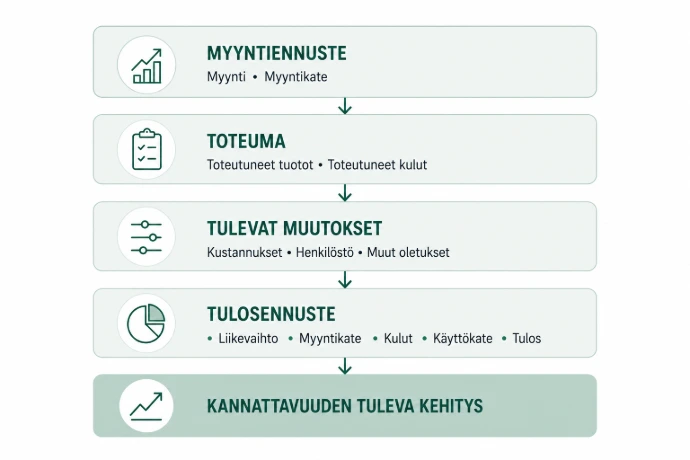 MYYNTIENNUSTE
Myynti • Myyntikate

TOTEUMA
Toteutuneet tuotot • Toteutuneet kulut

TULEVAT MUUTOKSET
Kustannukset • Henkilöstö • Muut oletukset

TULOSENNUSTE
• Liikevaihto • Myyntikate • Kulut • Käyttökate • Tulos

KANNATTAVUUDEN TULEVA KEHITYS